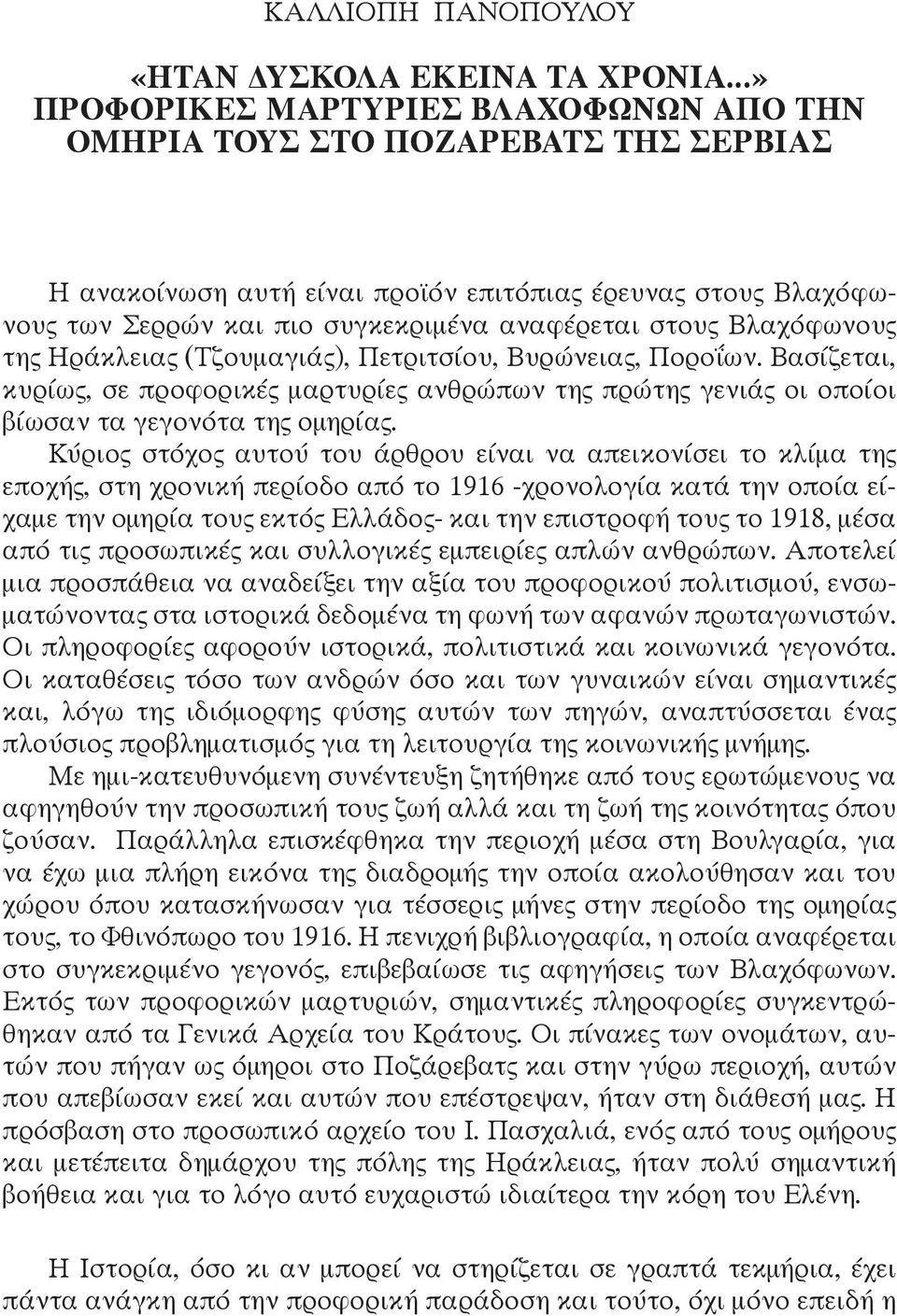 ΚΑΛΛΙΟΠΗ ΠΑΝΟΠΟΥΛΟΥ

«ΗΤΑΝ ΔΥΣΚΟΛΑ ΕΚΕΙΝΑ ΤΑ ΧΡΟΝΙΑ...» ΠΡΟΦΟΡΙΚΕΣ ΜΑΡΤΥΡΙΕΣ ΒΛΑΧΟΦΩΝΩΝ ΑΠΟ ΤΗΝ ΟΜΗΡΙΑ ΤΟΥΣ ΣΤΟ ΠΟΖΑΡΕΒΑΤΣ ΤΗΣ ΣΕΡΒΙΑΣ

Η ανακοίνωση αυτή είναι προϊόν επιτόπιας έρευνας στους Βλαχόφωνους των Σερρών και πιο συγκεκριμένα αναφέρεται στους Βλαχόφωνους της Ηράκλειας (Τζουμαγιάς), Πετριτσίου, Βυρώνειας, Ποροΐων. Βασίζεται, κυρίως, σε προφορικές μαρτυρίες ανθρώπων της πρώτης γενιάς οι οποίοι βίωσαν τα γεγονότα της ομηρίας. Κύριος στόχος αυτού του άρθρου είναι να απεικονίσει το κλίμα της εποχής, στη χρονική περίοδο από το 1916 -χρονολογία κατά την οποία είχαμε την ομηρία τους εκτός Ελλάδος- και την επιστροφή τους το 1918, μέσα από τις προσωπικές και συλλογικές εμπειρίες απλών ανθρώπων. Αποτελεί μια προσπάθεια να αναδείξει την αξία του προφορικού πολιτισμού, ενσωματώνοντας στα ιστορικά δεδομένα τη φωνή των αφανών πρωταγωνιστών. Οι πληροφορίες αφορούν ιστορικά, πολιτιστικά και κοινωνικά γεγονότα. Οι καταθέσεις τόσο των ανδρών όσο και των γυναικών είναι σημαντικές και, λόγω της ιδιόμορφης φύσης αυτών των πηγών, αναπτύσσεται ένας πλούσιος προβληματισμός για τη λειτουργία της κοινωνικής μνήμης.

Με ημι-κατευθυνόμενη συνέντευξη ζητήθηκε από τους ερωτώμενους να αφηγηθούν την προσωπική τους ζωή αλλά και τη ζωή της κοινότητας όπου ζούσαν. Παράλληλα επισκέφθηκα την περιοχή μέσα στη Βουλγαρία, για να έχω μια πλήρη εικόνα της διαδρομής την οποία ακολούθησαν και του χώρου όπου κατασκήνωσαν για τέσσερις μήνες στην περίοδο της ομηρίας τους, το Φθινόπωρο του 1916. Η πενιχρή βιβλιογραφία, η οποία αναφέρεται στο συγκεκριμένο γεγονός, επιβεβαίωσε τις αφηγήσεις των Βλαχόφωνων. Εκτός των προφορικών μαρτυριών, σημαντικές πληροφορίες συγκεντρώθηκαν από τα Γενικά Αρχεία του Κράτους. Οι πίνακες των ονομάτων, αυτών που πήγαν ως όμηροι στο Ποζάρεβατς και στην γύρω περιοχή, αυτών που απεβίωσαν εκεί και αυτών που επέστρεψαν, ήταν στη διάθεσή μας. Η πρόσβαση στο προσωπικό αρχείο του Ι. Πασχαλιά, ενός από τους ομήρους και μετέπειτα δημάρχου της πόλης της Ηράκλειας, ήταν πολύ σημαντική βοήθεια και για το λόγο αυτό ευχαριστώ ιδιαίτερα την κόρη του Ελένη.

Η Ιστορία, όσο κι αν μπορεί να στηρίζεται σε γραπτά τεκμήρια, έχει πάντα ανάγκη από την προφορική παράδοση και τούτο, όχι μόνο επειδή η